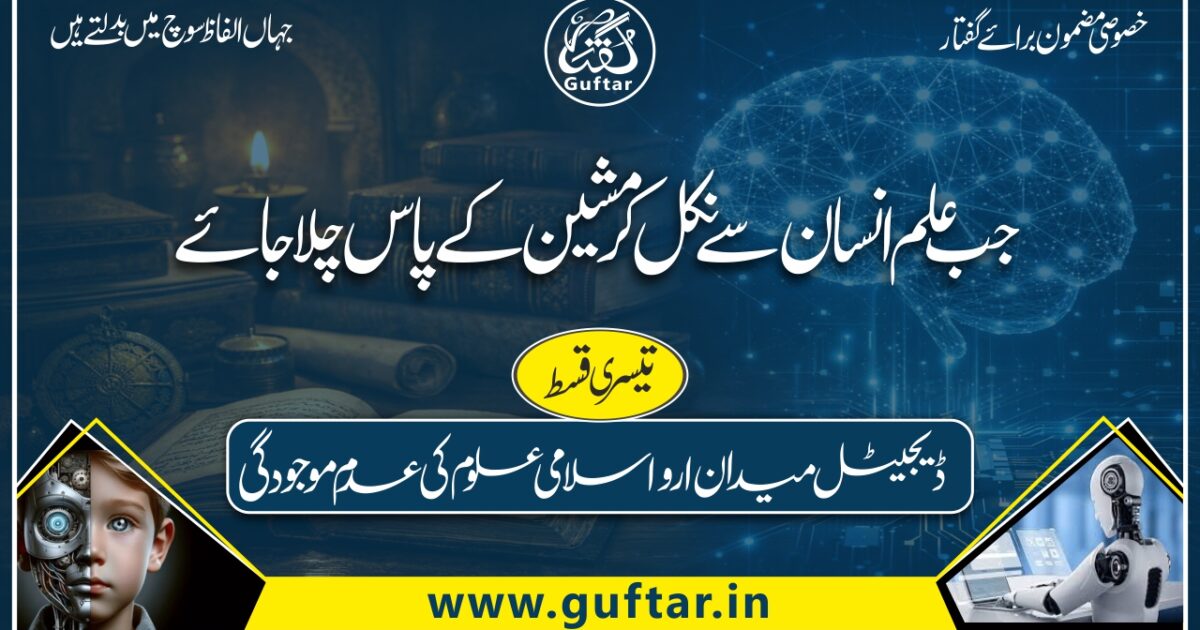 خصوصی مضمون برائے گفتار

گفتار
Guftar

جہاں الفاظ سوچ میں بدلتے ہیں

جب علم انسان سے نکل کر مشین کے پاس چلا جائے

تیسری قسط

ڈیجیٹل میدان ارو اسلامی علوم کی عدم موجودگی

www.guftar.in